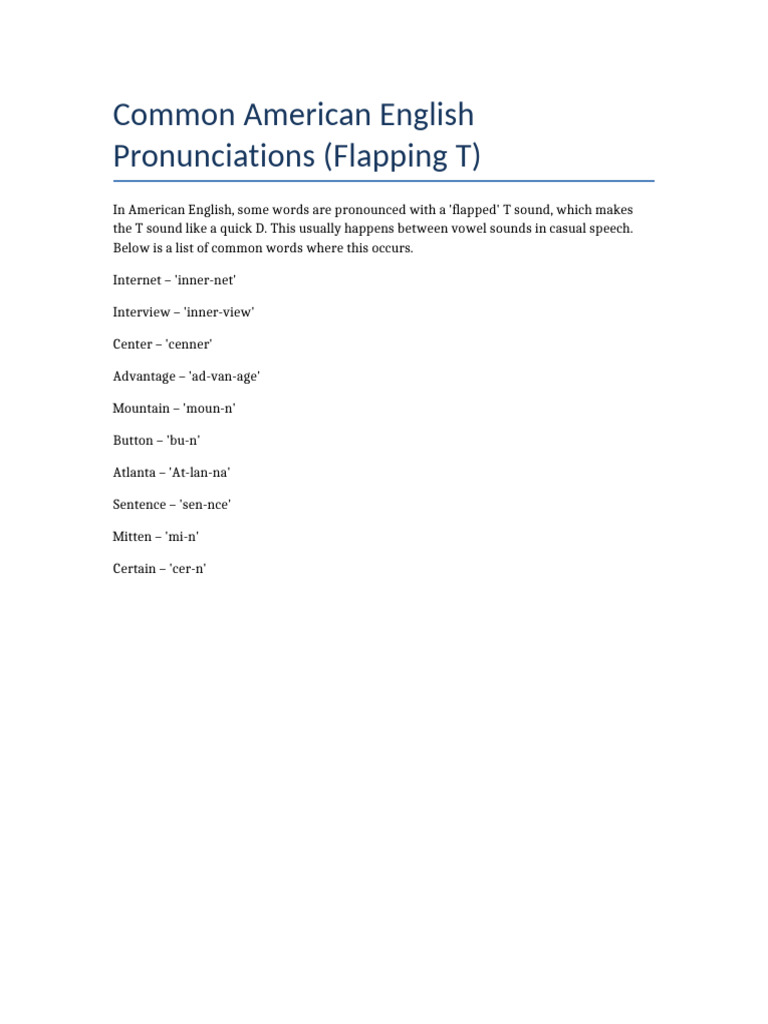 Common American English Pronunciations (Flapping T)

In American English, some words are pronounced with a 'flapped' T sound, which makes the T sound like a quick D. This usually happens between vowel sounds in casual speech. Below is a list of common words where this occurs.

Internet – 'inner-net'

Interview – 'inner-view'

Center – 'cenner'

Advantage – 'ad-van-age'

Mountain – 'moun-n'

Button – 'bu-n'

Atlanta – 'At-lan-na'

Sentence – 'sen-nce'

Mitten – 'mi-n'

Certain – 'cer-n'